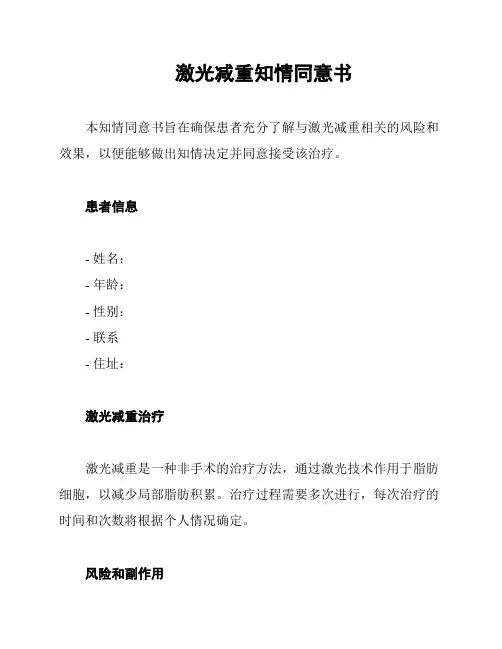 激光减重知情同意书

本知情同意书旨在确保患者充分了解与激光减重相关的风险和效果，以便能够做出知情决定并同意接受该治疗。

患者信息

- 姓名：
- 年龄：
- 性别：
- 联系
- 住址：

激光减重治疗

激光减重是一种非手术的治疗方法，通过激光技术作用于脂肪细胞，以减少局部脂肪积累。治疗过程需要多次进行，每次治疗的时间和次数将根据个人情况确定。

风险和副作用